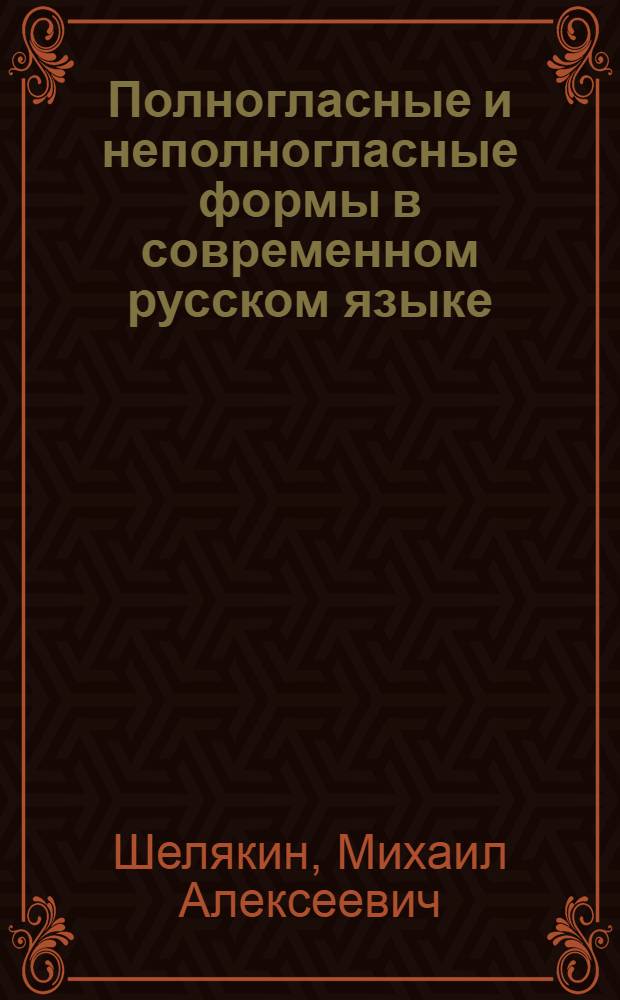 Полногласные и неполногласные формы в современном русском языке

Шелякин, Михаил Алексеевич